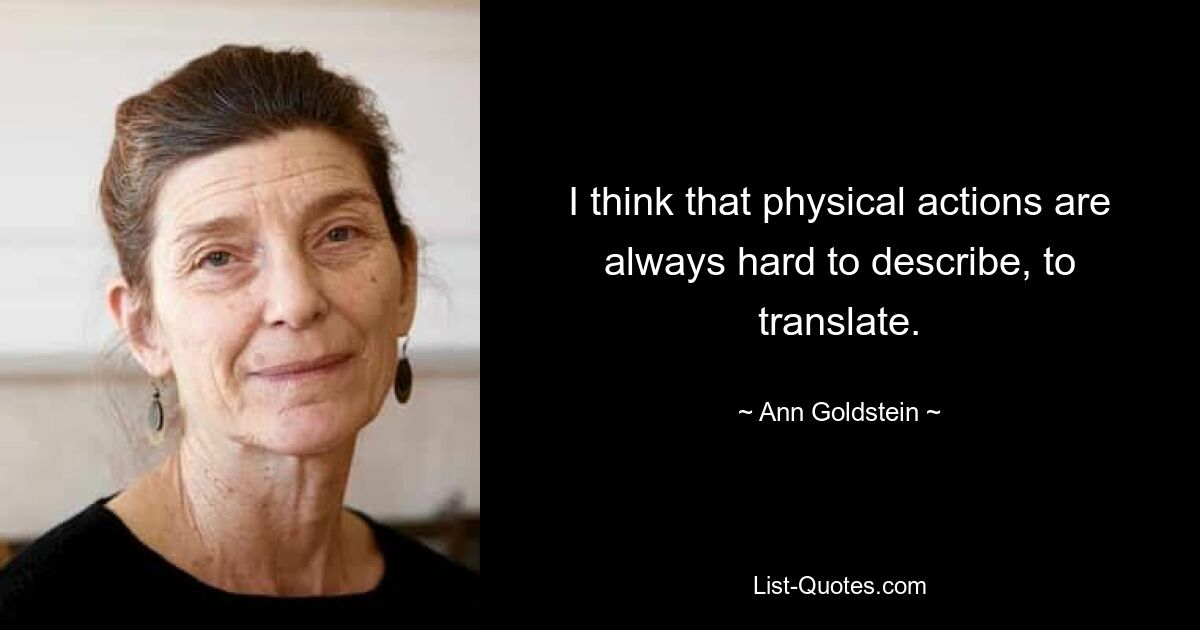 I think that physical actions are always hard to describe, to translate.

~ Ann Goldstein ~

List-Quotes.com